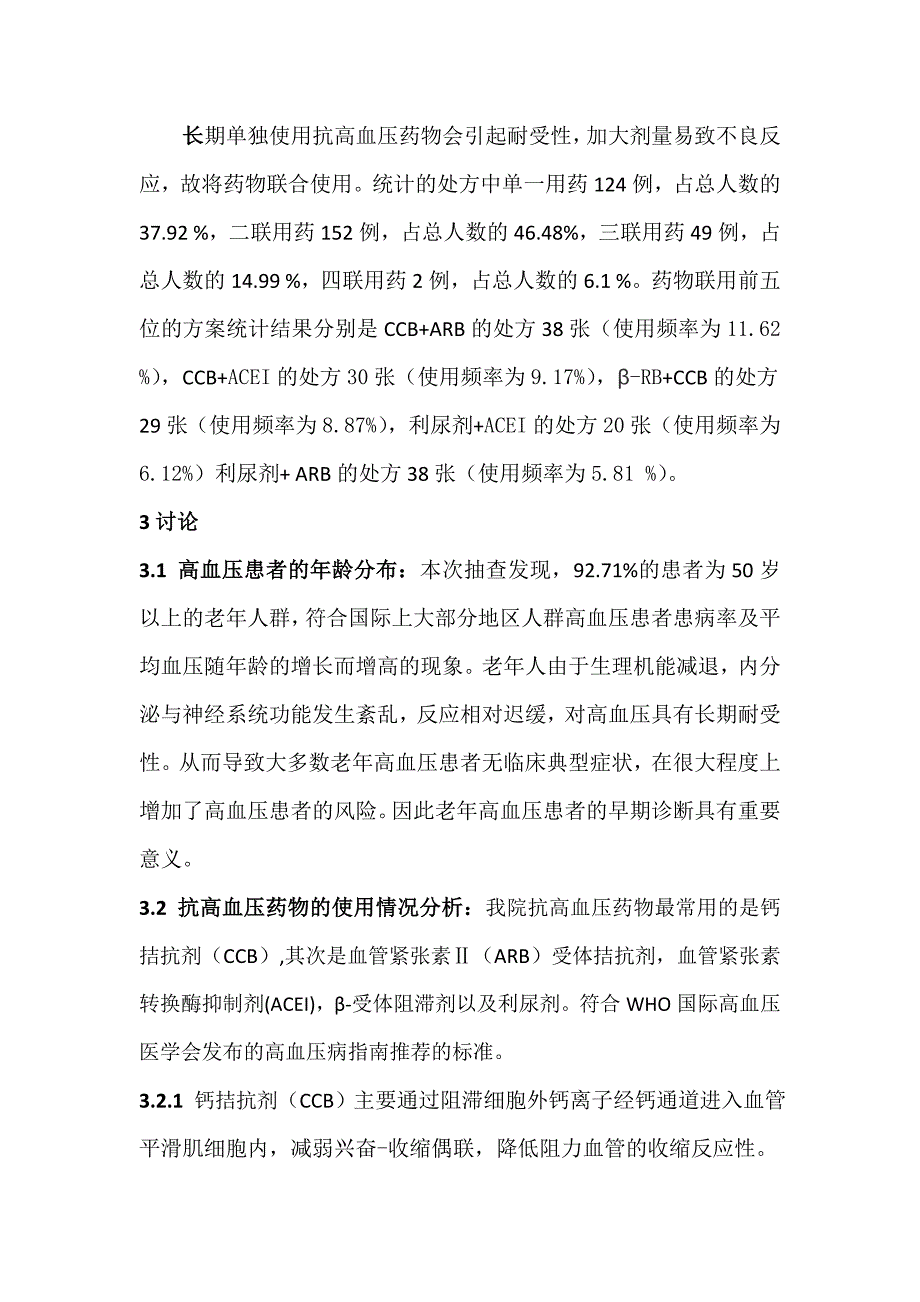 长期单独使用抗高血压药物会引起耐受性，加大剂量易致不良反应，故将药物联合使用。统计的处方中单一用药 124 例，占总人数的 37.92 %，二联用药 152 例，占总人数的 46.48%，三联用药 49 例，占总人数的 14.99 %，四联用药 2 例，占总人数的 6.1 %。药物联用前五位的方案统计结果分别是 CCB+ARB 的处方 38 张（使用频率为 11.62 %），CCB+ACEI 的处方 30 张（使用频率为 9.17%），β-RB+CCB 的处方 29 张（使用频率为 8.87%），利尿剂+ACEI 的处方 20 张（使用频率为 6.12%）利尿剂+ ARB 的处方 38 张（使用频率为 5.81 %）。

3 讨论

3.1 高血压患者的年龄分布：本次抽查发现，92.71%的患者为 50 岁以上的老年人群，符合国际上大部分地区人群高血压患者患病率及平均血压随年龄的增长而增高的现象。老年人由于生理机能减退，内分泌与神经系统功能发生紊乱，反应相对迟缓，对高血压具有长期耐受性。从而导致大多数老年高血压患者无临床典型症状，在很大程度上增加了高血压患者的风险。因此老年高血压患者的早期诊断具有重要意义。

3.2 抗高血压药物的使用情况分析：我院抗高血压药物最常用的是钙拮抗剂（CCB）,其次是血管紧张素Ⅱ（ARB）受体拮抗剂，血管紧张素转换酶抑制剂(ACEI)，β-受体阻滞剂以及利尿剂。符合 WHO 国际高血压医学会发布的高血压病指南推荐的标准。

3.2.1 钙拮抗剂（CCB）主要通过阻滞细胞外钙离子经钙通道进入血管平滑肌细胞内，减弱兴奋-收缩偶联，降低阻力血管的收缩反应性。